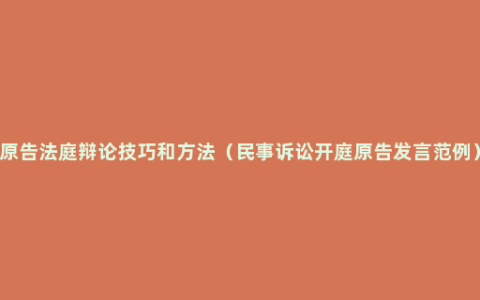 原告法庭辩论技巧和方法（民事诉讼开庭原告发言范例）